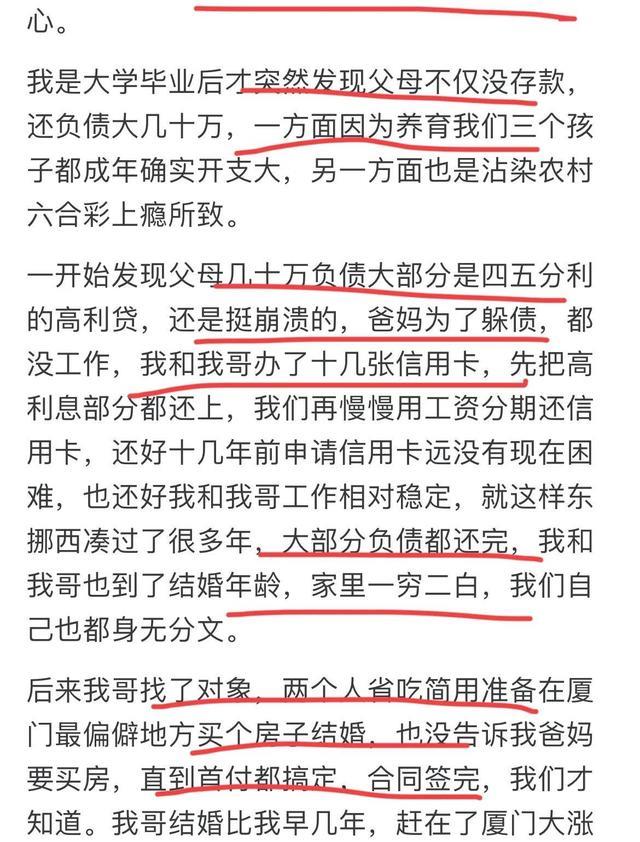 心。

我是大学毕业后才突然发现父母不仅没存款，还负债大几十万，一方面因为养育我们三个孩子都成年确实开支大，另一方面也是沾染农村六合彩上瘾所致。

一开始发现父母几十万负债大部分是四五分利的高利贷，还是挺崩溃的，爸妈为了躲债，都没工作，我和我哥办了十几张信用卡，先把高利息部分都还上，我们再慢慢用工资分期还信用卡，还好十几年前申请信用卡远没有现在困难，也还好我和我哥工作相对稳定，就这样东挪西凑过了很多年，大部分负债都还完，我和我哥也到了结婚年龄，家里一穷二白，我们自己也都身无分文。

后来我哥找了对象，两个人省吃简用准备在厦门最偏僻地方买个房子结婚，也没告诉我爸妈要买房，直到首付都搞定，合同签完，我们才知道。我哥结婚比我早几年，赶在了厦门大涨